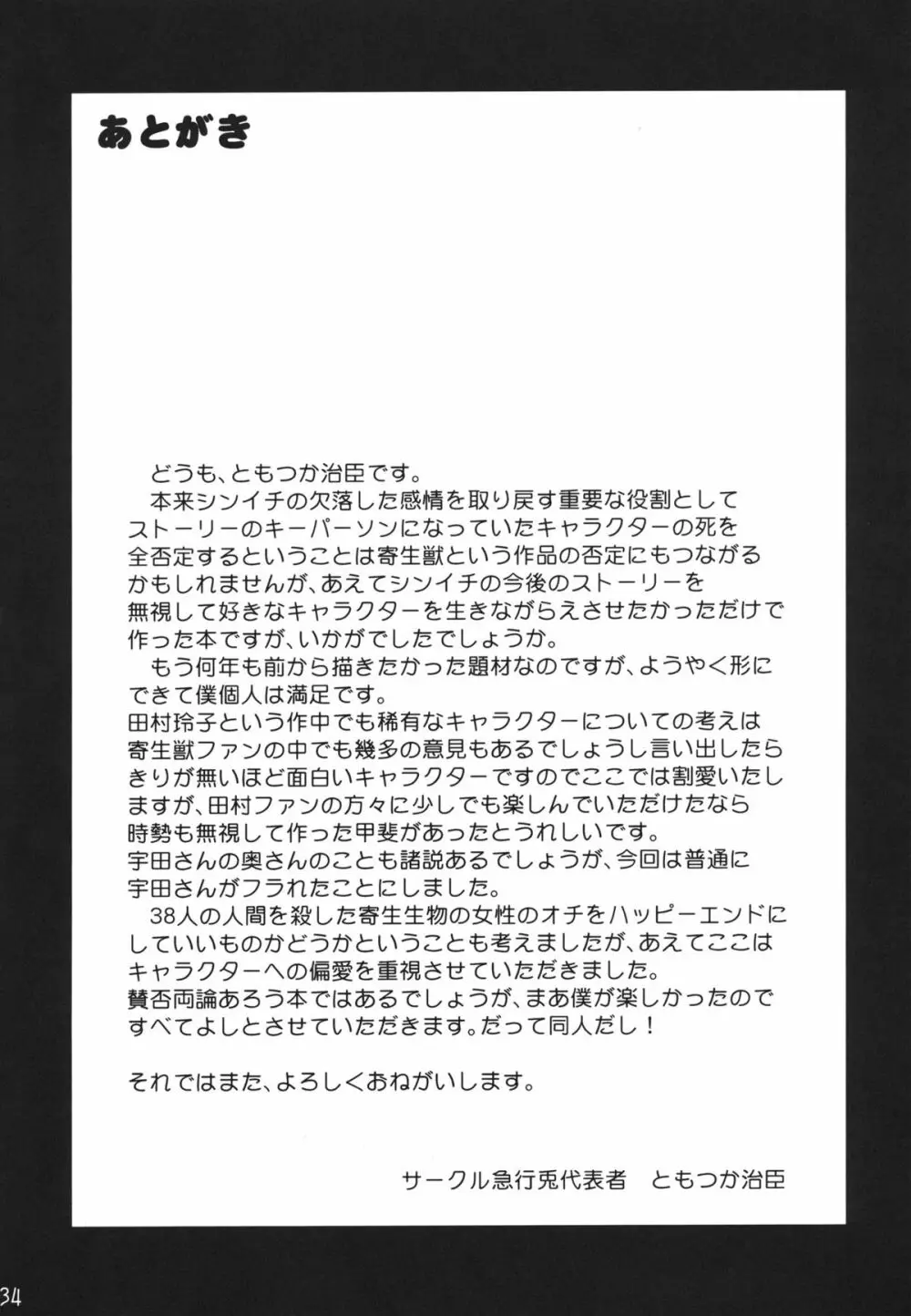 あとがき

どうも、ともつか治臣です。
本来シンイチの欠落した感情を取り戻す重要な役割としてストーリーのキーパーソンになっていたキャラクターの死を全否定するということは寄生獣という作品の否定にもつながるかもしれませんが、あえてシンイチの今後のストーリーを無視して好きなキャラクターを生きながらえさせたかっただけで作った本ですが、いかがでしたでしょうか。
もう何年も前から描きたかった題材なのですが、ようやく形にできて僕個人は満足です。
田村玲子という作中でも稀有なキャラクターについての考えは寄生獣ファンの中でも幾多の意見もあるでしょうし言い出したらきりが無いほど面白いキャラクターですのでここでは割愛いたしますが、田村ファンの方々に少しでも楽しんでいただけたなら時勢も無視して作った甲斐があったとうれしいです。
宇田さんの奥さんのことも諸説あるでしょうが、今回は普通に宇田さんがフラれたことにしました。
38人の人間を殺した寄生生物の女性のオチをハッピーエンドにしていいものかどうかということも考えましたが、あえてここはキャラクターへの偏愛を重視させていただきました。
賛否両論あろう本ではあるでしょうが、まあ僕が楽しかったのですべてよしとさせていただきます。だって同人だし！

それではまた、よろしくおねがいします。

サークル急行兎代表者　ともつか治臣

34